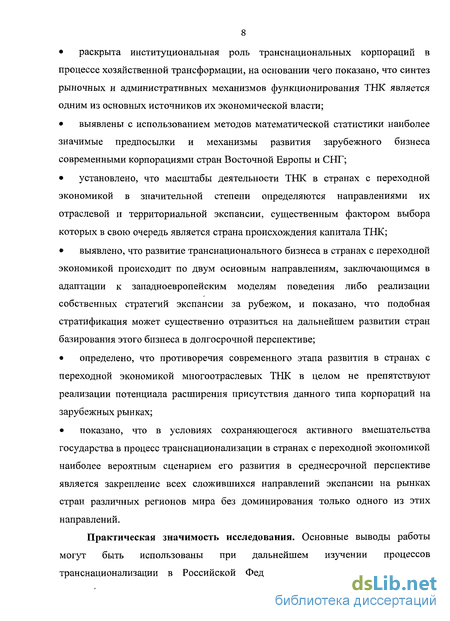 8

• раскрыта институциональная роль транснациональных корпораций в процессе хозяйственной трансформации, на основании чего показано, что синтез рыночных и административных механизмов функционирования ТНК является одним из основных источников их экономической власти;

• выявлены с использованием методов математической статистики наиболее значимые предпосылки и механизмы развития зарубежного бизнеса современными корпорациями стран Восточной Европы и СНГ;

• установлено, что масштабы деятельности ТНК в странах с переходной экономикой в значительной степени определяются направлениями их отраслевой и территориальной экспансии, существенным фактором выбора которых в свою очередь является страна происхождения капитала ТНК;

• выявлено, что развитие транснационального бизнеса в странах с переходной экономикой происходит по двум основным направлениям, заключающимся в адаптации к западноевропейским моделям поведения либо реализации собственных стратегий экспансии за рубежом, и показано, что подобная стратификация может существенно отразиться на дальнейшем развитии стран базирования этого бизнеса в долгосрочной перспективе;

• определено, что противоречия современного этапа развития в странах с переходной экономикой многоотраслевых ТНК в целом не препятствуют реализации потенциала расширения присутствия данного типа корпораций на зарубежных рынках;

• показано, что в условиях сохраняющегося активного вмешательства государства в процесс транснационализации в странах с переходной экономикой наиболее вероятным сценарием его развития в среднесрочной перспективе является закрепление всех сложившихся направлений экспансии на рынках стран различных регионов мира без доминирования только одного из этих направлений.

Практическая значимость исследования. Основные выводы работы могут быть использованы при дальнейшем изучении процессов транснационализации в Российской Фед

dsLib.net
библиотека диссертаций